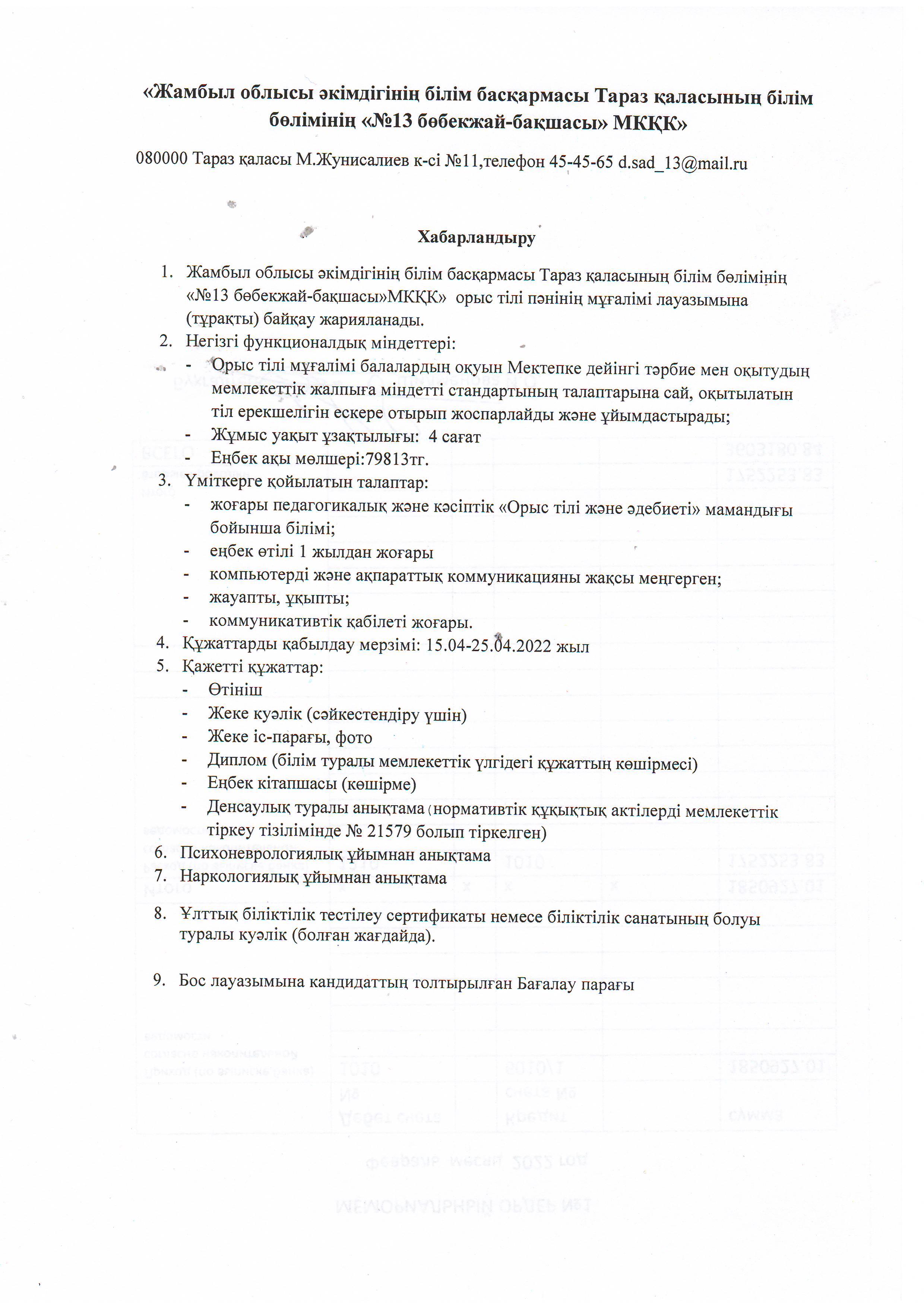 «Жамбыл облысы әкімдігінің білім басқармасы Тараз қаласының білім бөлімінің «№13 бөбекжай-бақшасы» МКҚК»

080000 Тараз қаласы М.Жунисалиев к-сі №11,телефон 45-45-65 d.sad_13@mail.ru

Хабарландыру

1. Жамбыл облысы әкімдігінің білім басқармасы Тараз қаласының білім бөлімінің «№13 бөбекжай-бақшасы»МКҚК» орыс тілі пәнінің мұғалімі лауазымына (тұрақты) байқау жарияланады.
2. Негізгі функционалдық міндеттері:
- Орыс тілі мұғалімі балалардың оқуын Мектепке дейінгі тәрбие мен оқытудың мемлекеттік жалпыға міндетті стандартының талаптарына сай, оқытылатын тіл ерекшелігін ескере отырып жоспарлайды және ұйымдастырады;
- Жұмыс уақыт ұзақтылығы: 4 сағат
- Еңбек ақы мөлшері:79813тг.
3. Үміткерге қойылатын талаптар:
- жоғары педагогикалық және кәсіптік «Орыс тілі және әдебиеті» мамандығы бойынша білімі;
- еңбек өтілі 1 жылдан жоғары
- компьютерді және ақпараттық коммуникацияны жақсы меңгерген;
- жауапты, ұқыпты;
- коммуникативтік қабілеті жоғары.
4. Құжаттарды қабылдау мерзімі: 15.04-25.04.2022 жыл
5. Қажетті құжаттар:
- Өтініш
- Жеке куәлік (сәйкестендіру үшін)
- Жеке іс-парағы, фото
- Диплом (білім туралы мемлекеттік үлгідегі құжаттың көшірмесі)
- Еңбек кітапшасы (көшірме)
- Денсаулық туралы анықтама (нормативтік құқықтық актілерді мемлекеттік тіркеу тізілімінде № 21579 болып тіркелген)
6. Психоневрологиялық ұйымнан анықтама
7. Наркологиялық ұйымнан анықтама
8. Ұлттық біліктілік тестілеу сертификаты немесе біліктілік санатының болуы туралы куәлік (болған жағдайда).
9. Бос лауазымына кандидаттың толтырылған Бағалау парағы